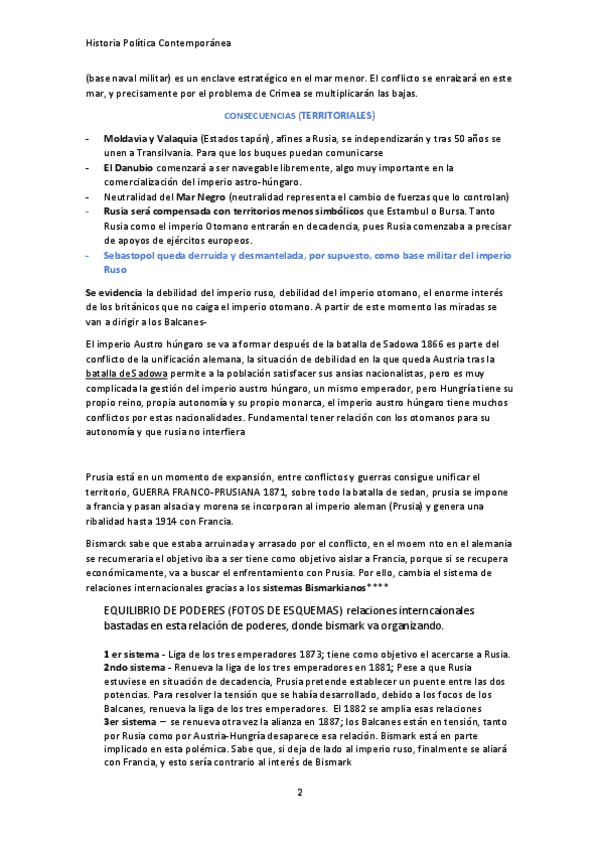 Historia Política Contemporánea

(base naval militar) es un enclave estratégico en el mar menor. El conflicto se enraizará en este mar, y precisamente por el problema de Crimea se multiplicarán las bajas.

CONSECUENCIAS (TERRITORIALES)

- Moldavia y Valaquia (Estados tapón), afines a Rusia, se independizarán y tras 50 años se unen a Transilvania. Para que los buques puedan comunicarse
- El Danubio comenzará a ser navegable libremente, algo muy importante en la comercialización del imperio astro-húngaro.
- Neutralidad del Mar Negro (neutralidad representa el cambio de fuerzas que lo controlan)
- Rusia será compensada con territorios menos simbólicos que Estambul o Bursa. Tanto Rusia como el imperio Otomano entrarán en decadencia, pues Rusia comenzaba a precisar de apoyos de ejércitos europeos.
- Sebastopol queda derruida y desmantelada, por supuesto, como base militar del imperio Ruso

Se evidencia la debilidad del imperio ruso, debilidad del imperio otomano, el enorme interés de los británicos que no caiga el imperio otomano. A partir de este momento las miradas se van a dirigir a los Balcanes-

El imperio Austro húngaro se va a formar después de la batalla de Sadowa 1866 es parte del conflicto de la unificación alemana, la situación de debilidad en la que queda Austria tras la batalla de Sadowa permite a la población satisfacer sus ansias nacionalistas, pero es muy complicada la gestión del imperio austro húngaro, un mismo emperador, pero Hungría tiene su propio reino, propia autonomía y su propio monarca, el imperio austro húngaro tiene muchos conflictos por estas nacionalidades. Fundamental tener relación con los otomanos para su autonomía y que rusia no interfiera

Prusia está en un momento de expansión, entre conflictos y guerras consigue unificar el territorio, GUERRA FRANCO-PRUSIANA 1871, sobre todo la batalla de sedan, prusia se impone a francia y pasan alsacia y morena se incorporan al imperio aleman (Prusia) y genera una ribalidad hasta 1914 con Francia.

Bismarck sabe que estaba arruinada y arrasado por el conflicto, en el moem nto en el alemania se recumeraria el objetivo iba a ser tiene como objetivo aislar a Francia, porque si se recupera económicamente, va a buscar el enfrentamiento con Prusia. Por ello, cambia el sistema de relaciones internacionales gracias a los sistemas Bismarkianos****

EQUILIBRIO DE PODERES (FOTOS DE ESQUEMAS) relaciones interncaionales bastadas en esta relación de poderes, donde bismark va organizando.

1 er sistema - Liga de los tres emperadores 1873; tiene como objetivo el acercarse a Rusia.
2ndo sistema - Renueva la liga de los tres emperadores en 1881; Pese a que Rusia estuviese en situación de decadencia, Prusia pretende establecer un puente entre las dos potencias. Para resolver la tensión que se había desarrollado, debido a los focos de los Balcanes, renueva la liga de los tres emperadores. El 1882 se amplia esas relaciones
3er sistema – se renueva otra vez la alianza en 1887; los Balcanes están en tensión, tanto por Rusia como por Austria-Hungría desaparece esa relación. Bismark está en parte implicado en esta polémica. Sabe que, si deja de lado al imperio ruso, finalmente se aliará con Francia, y esto sería contrario al interés de Bismark

2